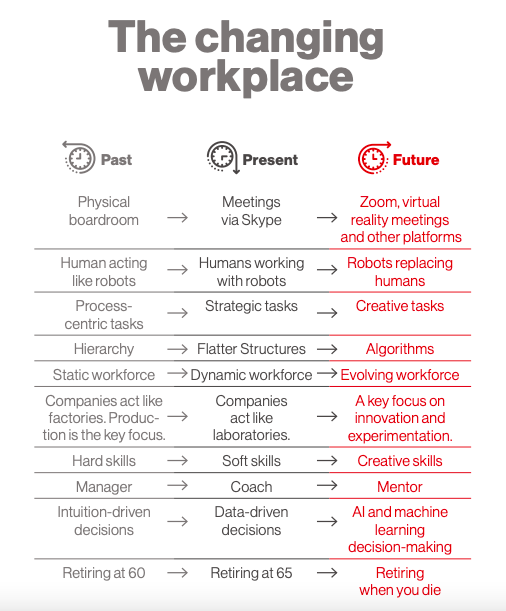 The changing workplace

| Past | | Present | | Future |
|---|---|---|---|---|
| Physical boardroom | → | Meetings via Skype | → | Zoom, virtual reality meetings and other platforms |
| Human acting like robots | → | Humans working with robots | → | Robots replacing humans |
| Process-centric tasks | → | Strategic tasks | → | Creative tasks |
| Hierarchy | → | Flatter Structures | → | Algorithms |
| Static workforce | → | Dynamic workforce | → | Evolving workforce |
| Companies act like factories. Production is the key focus. | → | Companies act like laboratories. | → | A key focus on innovation and experimentation. |
| Hard skills | → | Soft skills | → | Creative skills |
| Manager | → | Coach | → | Mentor |
| Intuition-driven decisions | → | Data-driven decisions | → | AI and machine learning decision-making |
| Retiring at 60 | → | Retiring at 65 | → | Retiring when you die |